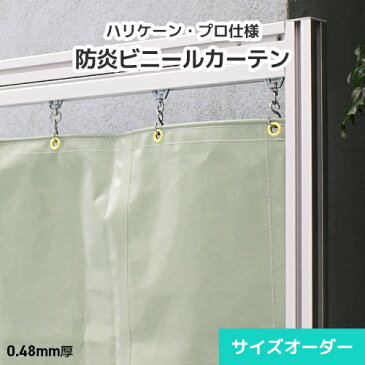 ハリケーン・プロ仕様
防炎ビニールカーテン

0.48mm厚

サイズオーダー